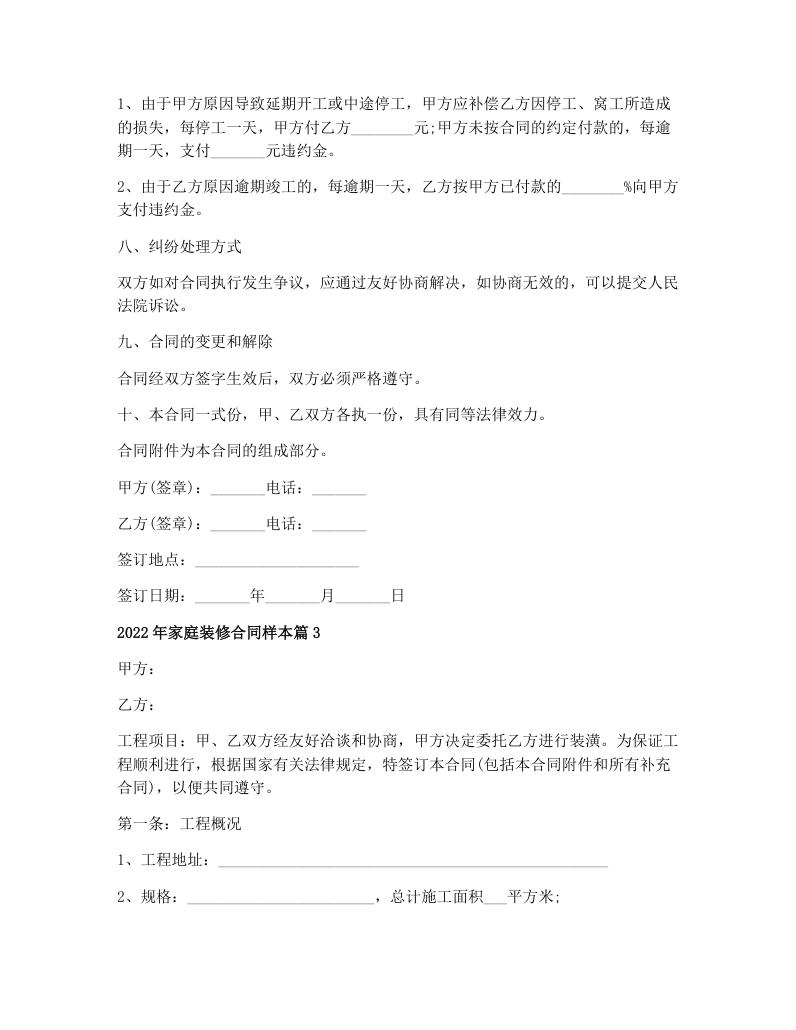 1、由于甲方原因导致延期开工或中途停工，甲方应补偿乙方因停工、窝工所造成的损失，每停工一天，甲方付乙方________元;甲方未按合同的约定付款的，每逾期一天，支付_______元违约金。

2、由于乙方原因逾期竣工的，每逾期一天，乙方按甲方已付款的________%向甲方支付违约金。

八、纠纷处理方式

双方如对合同执行发生争议，应通过友好协商解决，如协商无效的，可以提交人民法院诉讼。

九、合同的变更和解除

合同经双方签字生效后，双方必须严格遵守。

十、本合同一式份，甲、乙双方各执一份，具有同等法律效力。

合同附件为本合同的组成部分。

甲方(签章)：_______电话：_______

乙方(签章)：_______电话：_______

签订地点：_____________________

签订日期：_______年_______月_______日

2022年家庭装修合同样本篇3

甲方：

乙方：

工程项目：甲、乙双方经友好洽谈和协商，甲方决定委托乙方进行装潢。为保证工程顺利进行，根据国家有关法律规定，特签订本合同(包括本合同附件和所有补充合同)，以便共同遵守。

第一条：工程概况

1、工程地址：__________________________________________________

2、规格：________________________，总计施工面积___平方米;